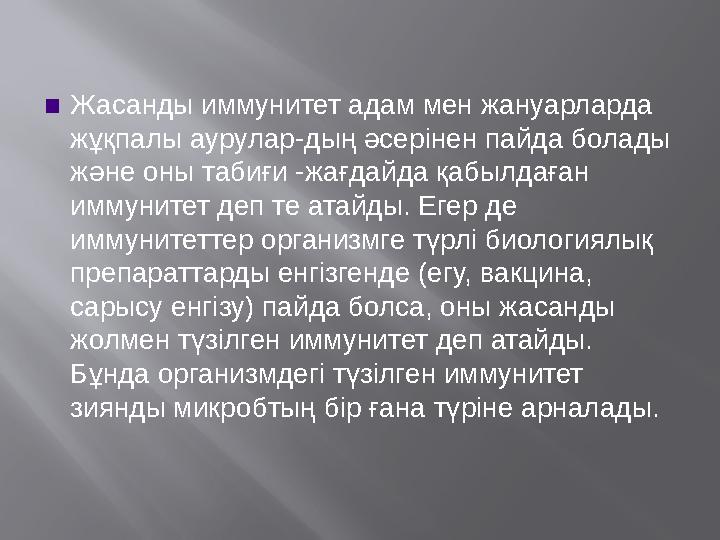 Жасанды иммунитет адам мен жануарларда жұқпалы аурулар-дың әсерінен пайда болады және оны табиғи -жағдайда қабылдаған иммунитет деп те атайды. Егер де иммунитеттер организмге түрлі биологиялық препараттарды енгізгенде (егу, вакцина, сарысу енгізу) пайда болса, оны жасанды жолмен түзілген иммунитет деп атайды. Бұнда организмдегі түзілген иммунитет зиянды микробтың бір ғана түріне арналады.